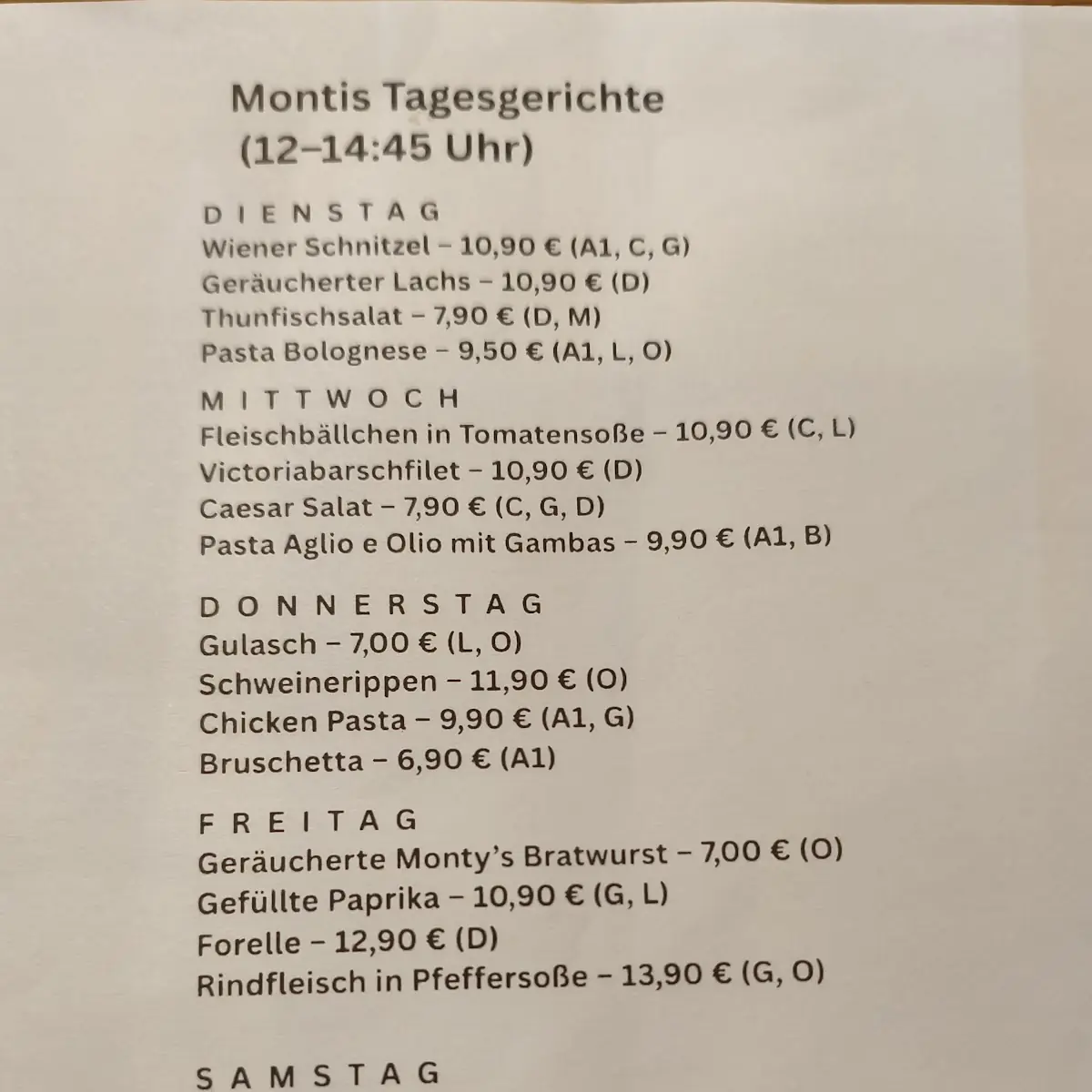 Montis Tagesgerichte
(12–14:45 Uhr)

DIENSTAG
Wiener Schnitzel – 10,90 € (A1, C, G)
Geräucherter Lachs – 10,90 € (D)
Thunfischsalat – 7,90 € (D, M)
Pasta Bolognese – 9,50 € (A1, L, O)

MITTWOCH
Fleischbällchen in Tomatensoße – 10,90 € (C, L)
Victoriabarschfilet – 10,90 € (D)
Caesar Salat – 7,90 € (C, G, D)
Pasta Aglio e Olio mit Gambas – 9,90 € (A1, B)

DONNERSTAG
Gulasch – 7,00 € (L, O)
Schweinerippen – 11,90 € (O)
Chicken Pasta – 9,90 € (A1, G)
Bruschetta – 6,90 € (A1)

FREITAG
Geräucherte Monty's Bratwurst – 7,00 € (O)
Gefüllte Paprika – 10,90 € (G, L)
Forelle – 12,90 € (D)
Rindfleisch in Pfeffersoße – 13,90 € (G, O)

SAMSTAG